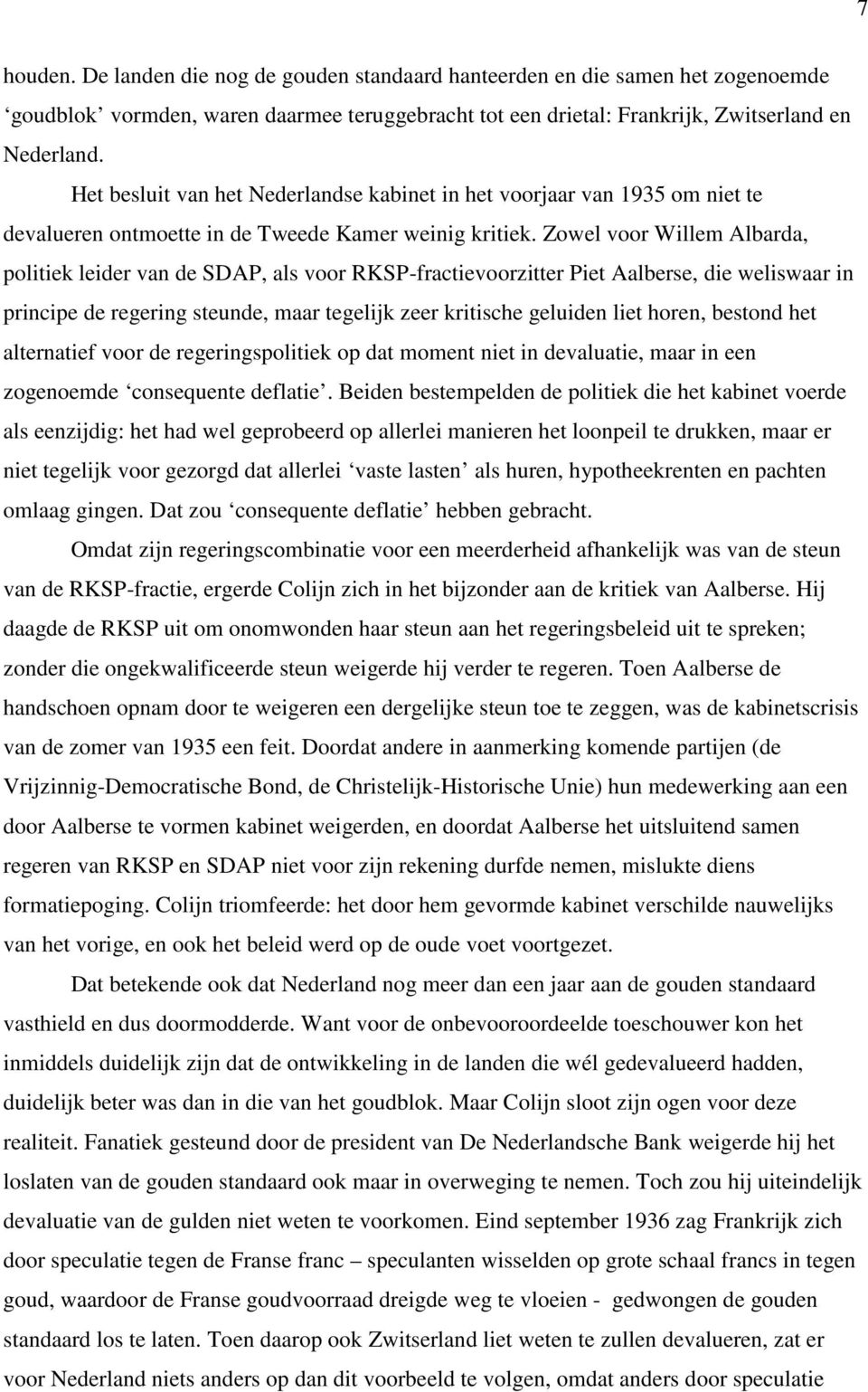 7

houden. De landen die nog de gouden standaard hanteerden en die samen het zogenoemde ‘goudblok’ vormden, waren daarmee teruggebracht tot een drietal: Frankrijk, Zwitserland en Nederland.

Het besluit van het Nederlandse kabinet in het voorjaar van 1935 om niet te devalueren ontmoette in de Tweede Kamer weinig kritiek. Zowel voor Willem Albarda, politiek leider van de SDAP, als voor RKSP-fractievoorzitter Piet Aalberse, die weliswaar in principe de regering steunde, maar tegelijk zeer kritische geluiden liet horen, bestond het alternatief voor de regeringspolitiek op dat moment niet in devaluatie, maar in een zogenoemde ‘consequente deflatie’. Beiden bestempelden de politiek die het kabinet voerde als eenzijdig: het had wel geprobeerd op allerlei manieren het loonpeil te drukken, maar er niet tegelijk voor gezorgd dat allerlei ‘vaste lasten’ als huren, hypotheekrenten en pachten omlaag gingen. Dat zou ‘consequente deflatie’ hebben gebracht.

Omdat zijn regeringscombinatie voor een meerderheid afhankelijk was van de steun van de RKSP-fractie, ergerde Colijn zich in het bijzonder aan de kritiek van Aalberse. Hij daagde de RKSP uit om onomwonden haar steun aan het regeringsbeleid uit te spreken; zonder die ongekwalificeerde steun weigerde hij verder te regeren. Toen Aalberse de handschoen opnam door te weigeren een dergelijke steun toe te zeggen, was de kabinetscrisis van de zomer van 1935 een feit. Doordat andere in aanmerking komende partijen (de Vrijzinnig-Democratische Bond, de Christelijk-Historische Unie) hun medewerking aan een door Aalberse te vormen kabinet weigerden, en doordat Aalberse het uitsluitend samen regeren van RKSP en SDAP niet voor zijn rekening durfde nemen, mislukte diens formatiepoging. Colijn triomfeerde: het door hem gevormde kabinet verschilde nauwelijks van het vorige, en ook het beleid werd op de oude voet voortgezet.

Dat betekende ook dat Nederland nog meer dan een jaar aan de gouden standaard vasthield en dus doormodderde. Want voor de onbevooroordeelde toeschouwer kon het inmiddels duidelijk zijn dat de ontwikkeling in de landen die wél gedevalueerd hadden, duidelijk beter was dan in die van het goudblok. Maar Colijn sloot zijn ogen voor deze realiteit. Fanatiek gesteund door de president van De Nederlandsche Bank weigerde hij het loslaten van de gouden standaard ook maar in overweging te nemen. Toch zou hij uiteindelijk devaluatie van de gulden niet weten te voorkomen. Eind september 1936 zag Frankrijk zich door speculatie tegen de Franse franc – speculanten wisselden op grote schaal francs in tegen goud, waardoor de Franse goudvoorraad dreigde weg te vloeien - gedwongen de gouden standaard los te laten. Toen daarop ook Zwitserland liet weten te zullen devalueren, zat er voor Nederland niets anders op dan dit voorbeeld te volgen, omdat anders door speculatie